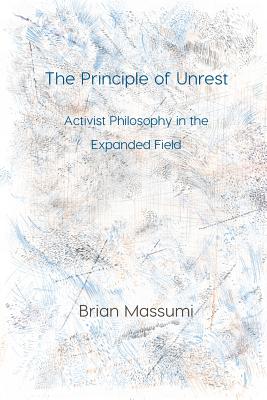 The Principle of Unrest

Activist Philosophy in the Expanded Field

Brian Massumi